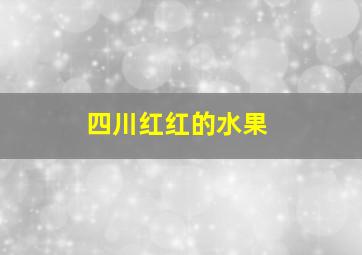 四川红红的水果